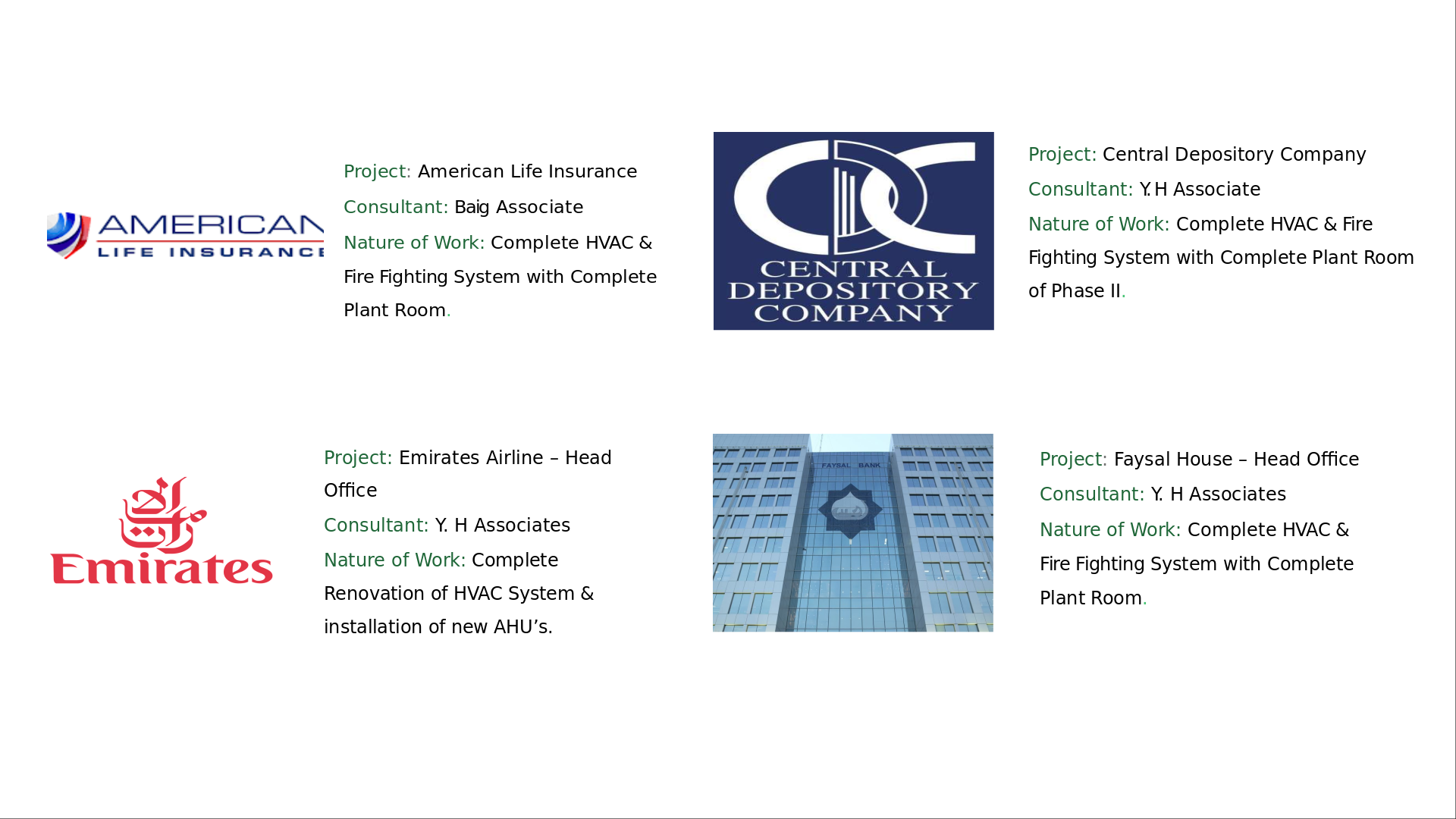 AMERICAN
LIFE INSURANCE

Project: American Life Insurance

Consultant: Baig Associate

Nature of Work: Complete HVAC & Fire Fighting System with Complete Plant Room.

CENTRAL DEPOSITORY COMPANY

Project: Central Depository Company

Consultant: Y.H Associate

Nature of Work: Complete HVAC & Fire Fighting System with Complete Plant Room of Phase II.

Emirates

Project: Emirates Airline – Head Office

Consultant: Y. H Associates

Nature of Work: Complete Renovation of HVAC System & installation of new AHU's.

FAYSAL BANK

Project: Faysal House – Head Office

Consultant: Y. H Associates

Nature of Work: Complete HVAC & Fire Fighting System with Complete Plant Room.